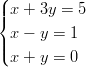 $\begin{cases} x + 3y = 5 \\ x - y = 1 \\ x + y = 0 \end{cases}$